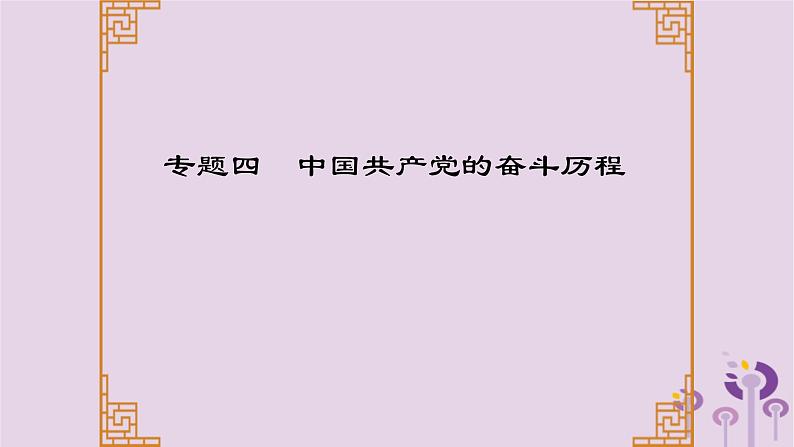 专题四　中国共产党的奋斗历程